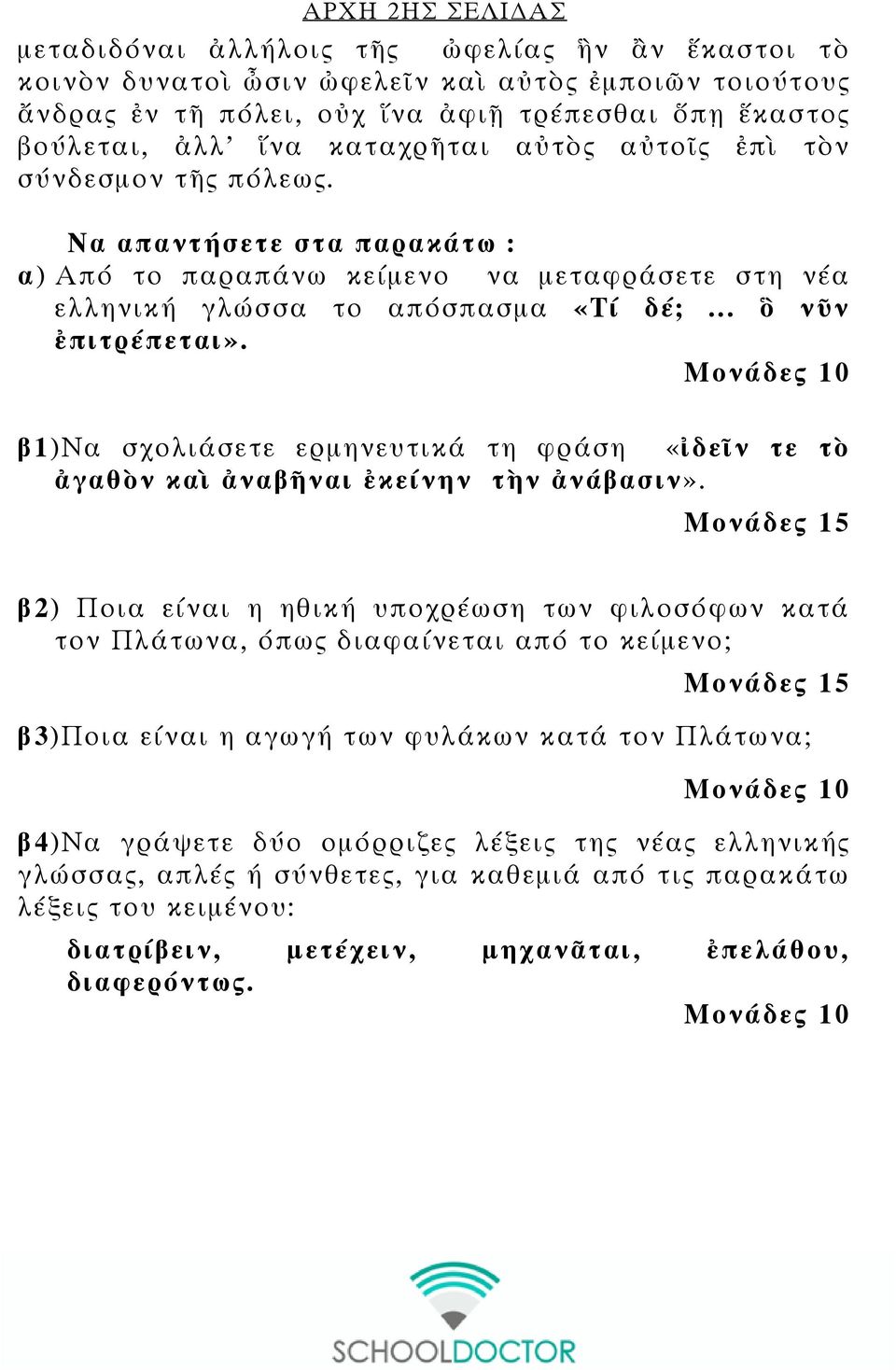 ΑΡΧΗ 2ΗΣ ΣΕΛΙΔΑΣ

μεταδιδόναι ἀλλήλοις τῆς ὠφελίας ἣν ἂν ἕκαστοι τὸ κοινὸν δυνατοὶ ὦσιν ὠφελεῖν καὶ αὐτὸς ἐμποιῶν τοιούτους ἄνδρας ἐν τῇ πόλει, οὐχ ἵνα ἀφιῇ τρέπεσθαι ὅπῃ ἕκαστος βούλεται, ἀλλ' ἵνα καταχρῆται αὐτὸς αὐτοῖς ἐπὶ τὸν σύνδεσμον τῆς πόλεως.

Να απαντήσετε στα παρακάτω :

α) Από το παραπάνω κείμενο να μεταφράσετε στη νέα ελληνική γλώσσα το απόσπασμα «Τί δέ; … ὃ νῦν ἐπιτρέπεται».

Μονάδες 10

β1)Να σχολιάσετε ερμηνευτικά τη φράση «ἰδεῖν τε τὸ ἀγαθὸν καὶ ἀναβῆναι ἐκείνην τὴν ἀνάβασιν».

Μονάδες 15

β2) Ποια είναι η ηθική υποχρέωση των φιλοσόφων κατά τον Πλάτωνα, όπως διαφαίνεται από το κείμενο;

Μονάδες 15

β3)Ποια είναι η αγωγή των φυλάκων κατά τον Πλάτωνα;

Μονάδες 10

β4)Να γράψετε δύο ομόρριζες λέξεις της νέας ελληνικής γλώσσας, απλές ή σύνθετες, για καθεμιά από τις παρακάτω λέξεις του κειμένου:

διατρίβειν, μετέχειν, μηχανᾶται, ἐπελάθου, διαφερόντως.

Μονάδες 10

SCHOOLDOCTOR